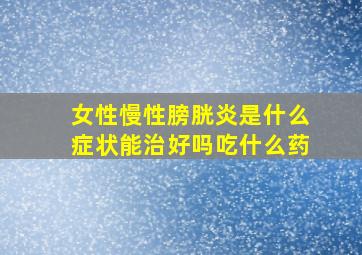 女性慢性膀胱炎是什么症状能治好吗吃什么药